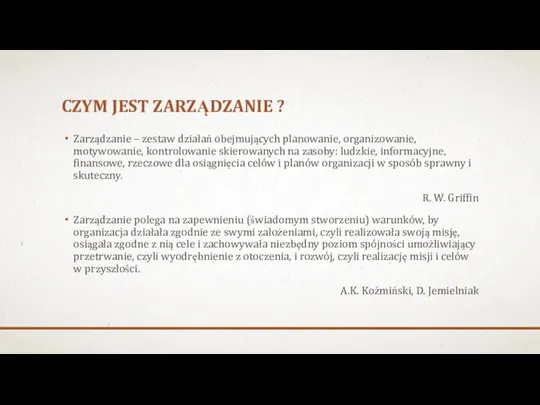 CZYM JEST ZARZĄDZANIE ?

• Zarządzanie – zestaw działań obejmujących planowanie, organizowanie, motywowanie, kontrolowanie skierowanych na zasoby: ludzkie, informacyjne, finansowe, rzeczowe dla osiągnięcia celów i planów organizacji w sposób sprawny i skuteczny.

R. W. Griffin

• Zarządzanie polega na zapewnieniu (świadomym stworzeniu) warunków, by organizacja działała zgodnie ze swymi założeniami, czyli realizowała swoją misję, osiągała zgodne z nią cele i zachowywała niezbędny poziom spójności umożliwiający przetrwanie, czyli wyodrębnienie z otoczenia, i rozwój, czyli realizację misji i celów w przyszłości.

A.K. Koźmiński, D. Jemielniak